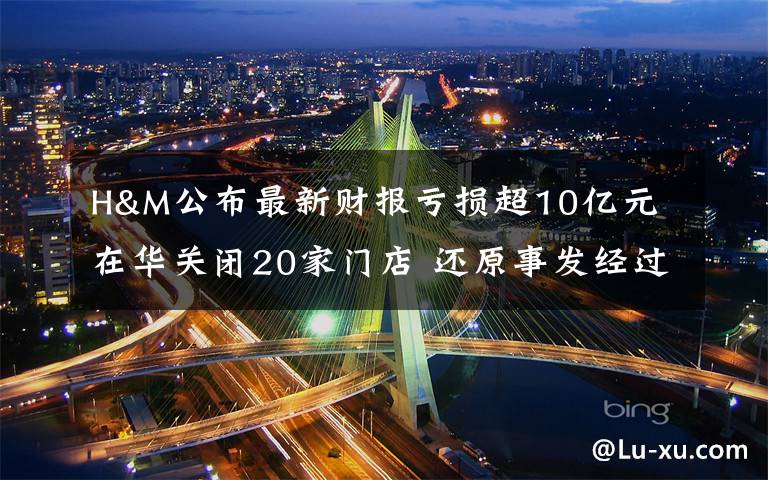 H&M公布最新财报亏损超10亿元 在华关闭20家门店 还原事发经过

bing

@Lu-xu.com